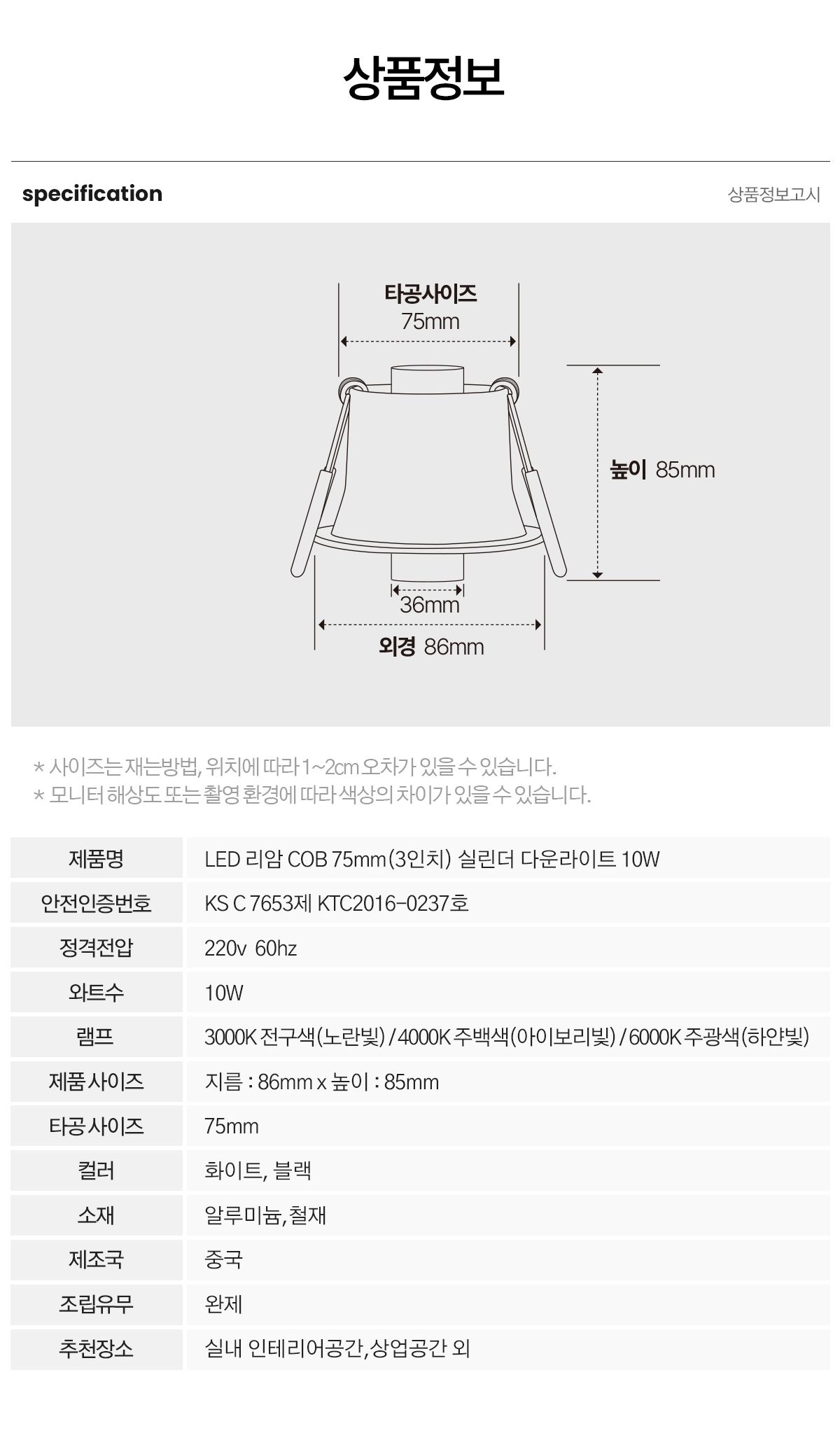 상품정보

specification

상품정보고시

타공사이즈
75mm

높이 85mm

36mm

외경 86mm

* 사이즈는 재는방법, 위치에 따라 1~2cm 오차가 있을 수 있습니다.
* 모니터 해상도 또는 촬영 환경에 따라 색상의 차이가 있을 수 있습니다.

| 제품명 | LED 리암 COB 75mm(3인치) 실린더 다운라이트 10W |
|---|---|
| 안전인증번호 | KS C 7653제 KTC2016-0237호 |
| 정격전압 | 220v 60hz |
| 와트수 | 10W |
| 램프 | 3000K 전구색(노란빛) / 4000K 주백색(아이보리빛) / 6000K 주광색(하얀빛) |
| 제품 사이즈 | 지름 : 86mm x 높이 : 85mm |
| 타공 사이즈 | 75mm |
| 컬러 | 화이트, 블랙 |
| 소재 | 알루미늄, 철재 |
| 제조국 | 중국 |
| 조립유무 | 완제 |
| 추천장소 | 실내 인테리어공간, 상업공간 외 |